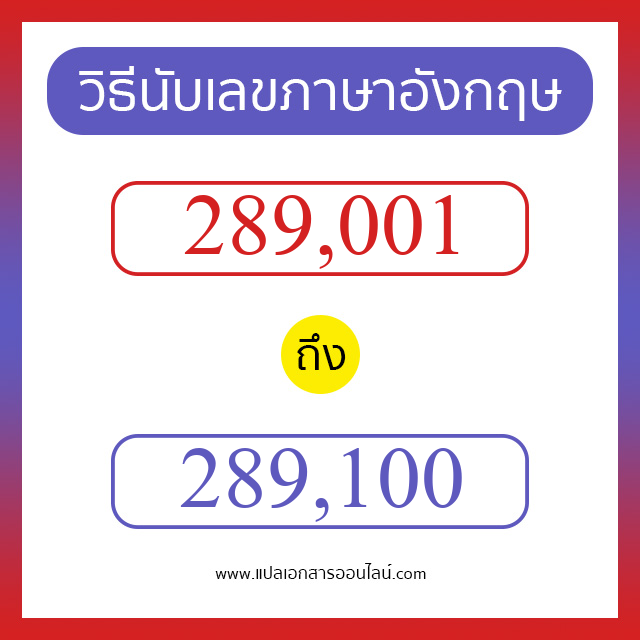 วิธีนับเลขภาษาอังกฤษ

289,001

ถึง

289,100

www.แปลเอกสารออนไลน์.com